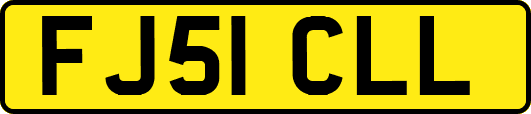 FJ51 CLL